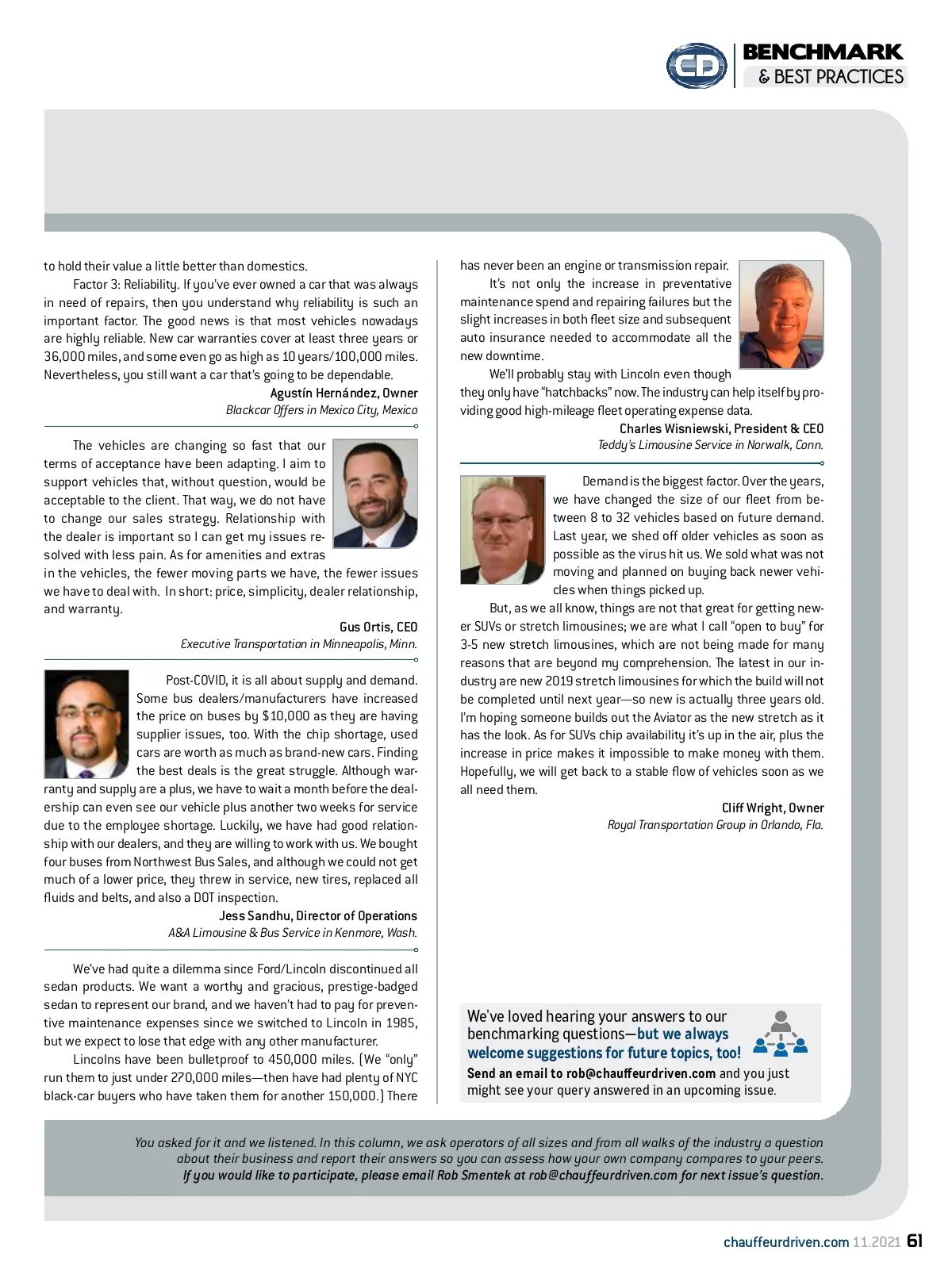 CD BENCHMARK & BEST PRACTICES

to hold their value a little better than domestics.

Factor 3: Reliability. If you've ever owned a car that was always in need of repairs, then you understand why reliability is such an important factor. The good news is that most vehicles nowadays are highly reliable. New car warranties cover at least three years or 36,000 miles, and some even go as high as 10 years/100,000 miles. Nevertheless, you still want a car that's going to be dependable.

Agustín Hernández, Owner
Blackcar Offers in Mexico City, Mexico

The vehicles are changing so fast that our terms of acceptance have been adapting. I aim to support vehicles that, without question, would be acceptable to the client. That way, we do not have to change our sales strategy. Relationship with the dealer is important so I can get my issues resolved with less pain. As for amenities and extras in the vehicles, the fewer moving parts we have, the fewer issues we have to deal with. In short: price, simplicity, dealer relationship, and warranty.

Gus Ortis, CEO
Executive Transportation in Minneapolis, Minn.

Post-COVID, it is all about supply and demand. Some bus dealers/manufacturers have increased the price on buses by $10,000 as they are having supplier issues, too. With the chip shortage, used cars are worth as much as brand-new cars. Finding the best deals is the great struggle. Although warranty and supply are a plus, we have to wait a month before the dealership can even see our vehicle plus another two weeks for service due to the employee shortage. Luckily, we have had good relationship with our dealers, and they are willing to work with us. We bought four buses from Northwest Bus Sales, and although we could not get much of a lower price, they threw in service, new tires, replaced all fluids and belts, and also a DOT inspection.

Jess Sandhu, Director of Operations
A&A Limousine & Bus Service in Kenmore, Wash.

We've had quite a dilemma since Ford/Lincoln discontinued all sedan products. We want a worthy and gracious, prestige-badged sedan to represent our brand, and we haven't had to pay for preventive maintenance expenses since we switched to Lincoln in 1985, but we expect to lose that edge with any other manufacturer.

Lincolns have been bulletproof to 450,000 miles. (We "only" run them to just under 270,000 miles—then have had plenty of NYC black-car buyers who have taken them for another 150,000.) There has never been an engine or transmission repair.

It's not only the increase in preventative maintenance spend and repairing failures but the slight increases in both fleet size and subsequent auto insurance needed to accommodate all the new downtime.

We'll probably stay with Lincoln even though they only have "hatchbacks" now. The industry can help itself by providing good high-mileage fleet operating expense data.

Charles Wisniewski, President & CEO
Teddy's Limousine Service in Norwalk, Conn.

Demand is the biggest factor. Over the years, we have changed the size of our fleet from between 8 to 32 vehicles based on future demand. Last year, we shed off older vehicles as soon as possible as the virus hit us. We sold what was not moving and planned on buying back newer vehicles when things picked up.

But, as we all know, things are not that great for getting newer SUVs or stretch limousines; we are what I call "open to buy" for 3-5 new stretch limousines, which are not being made for many reasons that are beyond my comprehension. The latest in our industry are new 2019 stretch limousines for which the build will not be completed until next year—so new is actually three years old. I'm hoping someone builds out the Aviator as the new stretch as it has the look. As for SUVs chip availability it's up in the air, plus the increase in price makes it impossible to make money with them. Hopefully, we will get back to a stable flow of vehicles soon as we all need them.

Cliff Wright, Owner
Royal Transportation Group in Orlando, Fla.

We've loved hearing your answers to our benchmarking questions—but we always welcome suggestions for future topics, too!
Send an email to rob@chauffeurdriven.com and you just might see your query answered in an upcoming issue.

You asked for it and we listened. In this column, we ask operators of all sizes and from all walks of the industry a question about their business and report their answers so you can assess how your own company compares to your peers. If you would like to participate, please email Rob Smentek at rob@chauffeurdriven.com for next issue's question.

chauffeurdriven.com 11.2021 61